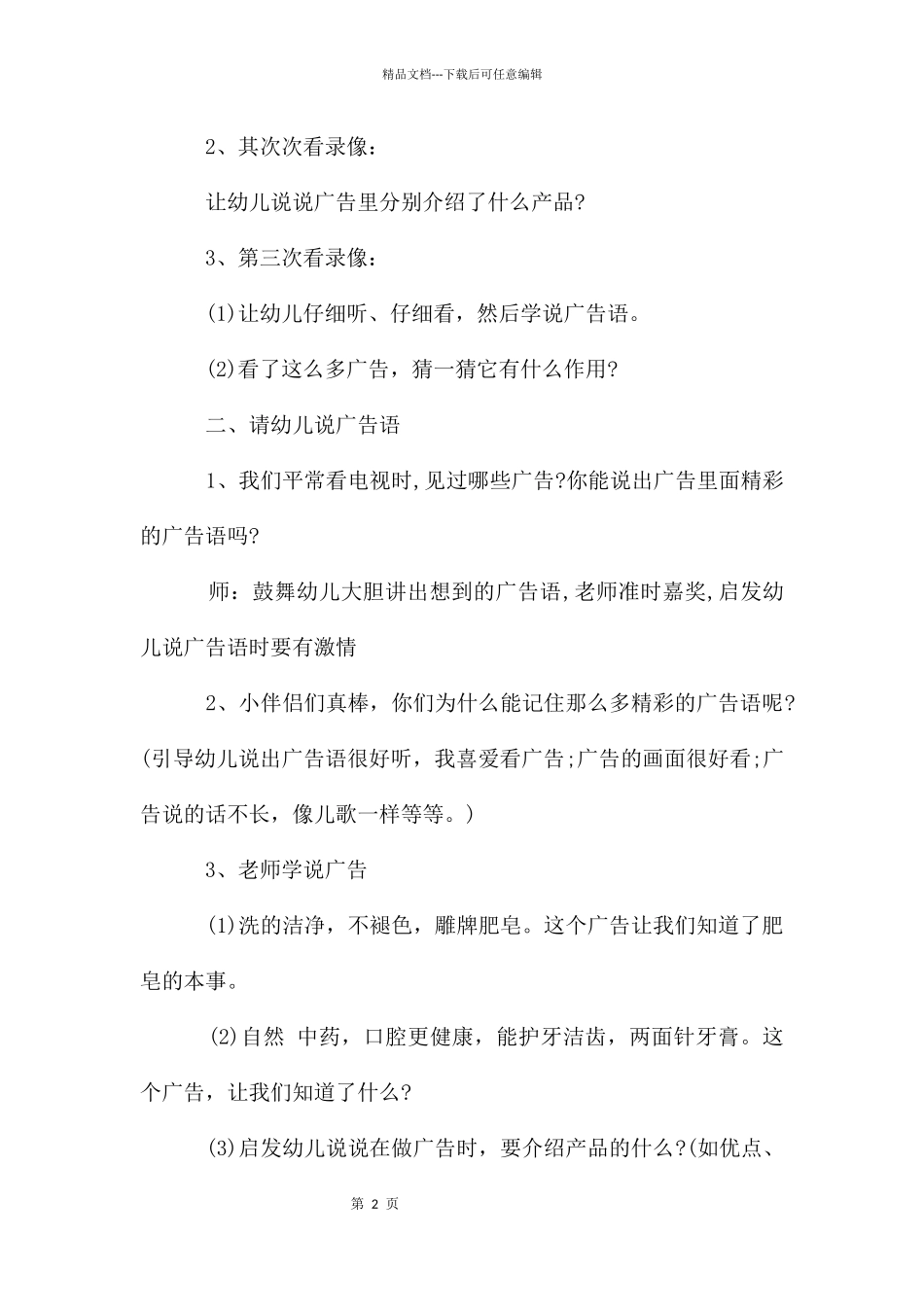 精品文档---下载后可任意编辑

2、其次次看录像：

让幼儿说说广告里分别介绍了什么产品?

3、第三次看录像：

(1)让幼儿仔细听、仔细看，然后学说广告语。

(2)看了这么多广告，猜一猜它有什么作用?

二、请幼儿说广告语

1、我们平常看电视时,见过哪些广告?你能说出广告里面精彩的广告语吗?

师：鼓舞幼儿大胆讲出想到的广告语,老师准时嘉奖,启发幼儿说广告语时要有激情

2、小伴侣们真棒，你们为什么能记住那么多精彩的广告语呢?(引导幼儿说出广告语很好听，我喜爱看广告;广告的画面很好看;广告说的话不长，像儿歌一样等等。)

3、老师学说广告

(1)洗的洁净，不褪色，雕牌肥皂。这个广告让我们知道了肥皂的本事。

(2)自然 中药，口腔更健康，能护牙洁齿，两面针牙膏。这个广告，让我们知道了什么?

(3)启发幼儿说说在做广告时，要介绍产品的什么?(如优点、

第 2 页